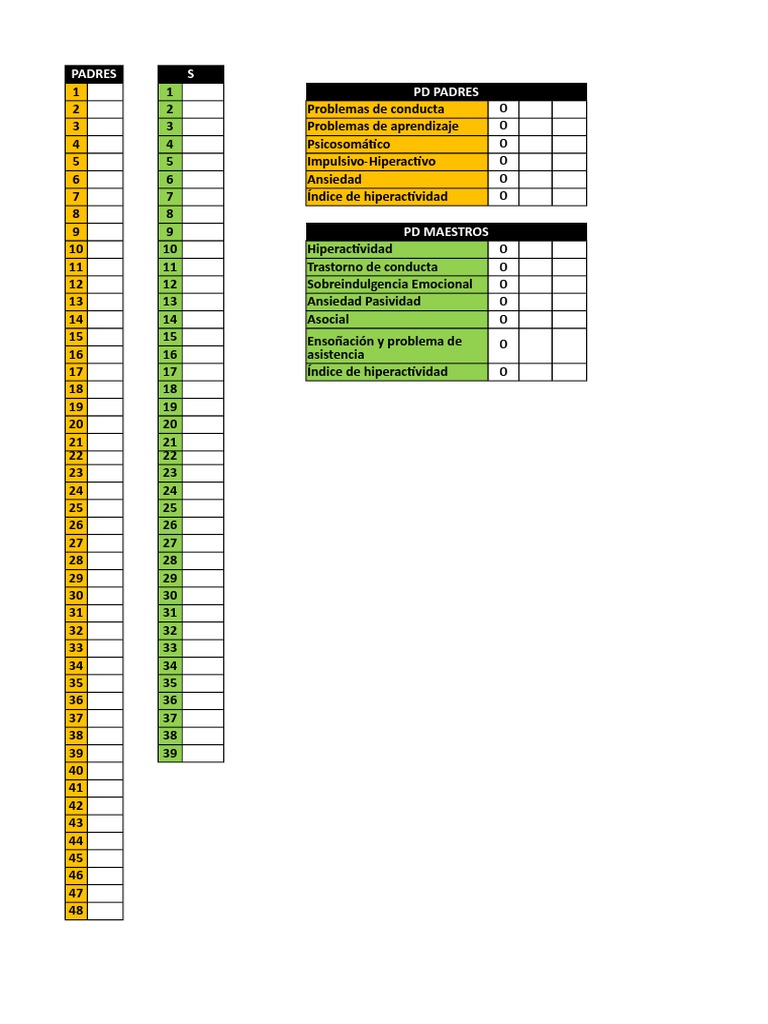 | PADRES | |
|---|---|
| 1 | |
| 2 | |
| 3 | |
| 4 | |
| 5 | |
| 6 | |
| 7 | |
| 8 | |
| 9 | |
| 10 | |
| 11 | |
| 12 | |
| 13 | |
| 14 | |
| 15 | |
| 16 | |
| 17 | |
| 18 | |
| 19 | |
| 20 | |
| 21 | |
| 22 | |
| 23 | |
| 24 | |
| 25 | |
| 26 | |
| 27 | |
| 28 | |
| 29 | |
| 30 | |
| 31 | |
| 32 | |
| 33 | |
| 34 | |
| 35 | |
| 36 | |
| 37 | |
| 38 | |
| 39 | |
| 40 | |
| 41 | |
| 42 | |
| 43 | |
| 44 | |
| 45 | |
| 46 | |
| 47 | |
| 48 | |

| S | |
|---|---|
| 1 | |
| 2 | |
| 3 | |
| 4 | |
| 5 | |
| 6 | |
| 7 | |
| 8 | |
| 9 | |
| 10 | |
| 11 | |
| 12 | |
| 13 | |
| 14 | |
| 15 | |
| 16 | |
| 17 | |
| 18 | |
| 19 | |
| 20 | |
| 21 | |
| 22 | |
| 23 | |
| 24 | |
| 25 | |
| 26 | |
| 27 | |
| 28 | |
| 29 | |
| 30 | |
| 31 | |
| 32 | |
| 33 | |
| 34 | |
| 35 | |
| 36 | |
| 37 | |
| 38 | |
| 39 | |

| PD PADRES | | | |
|---|---|---|---|
| Problemas de conducta | 0 | | |
| Problemas de aprendizaje | 0 | | |
| Psicosomático | 0 | | |
| Impulsivo-Hiperactivo | 0 | | |
| Ansiedad | 0 | | |
| Índice de hiperactividad | 0 | | |

| PD MAESTROS | | | |
|---|---|---|---|
| Hiperactividad | 0 | | |
| Trastorno de conducta | 0 | | |
| Sobreindulgencia Emocional | 0 | | |
| Ansiedad Pasividad | 0 | | |
| Asocial | 0 | | |
| Ensoñación y problema de asistencia | 0 | | |
| Índice de hiperactividad | 0 | | |